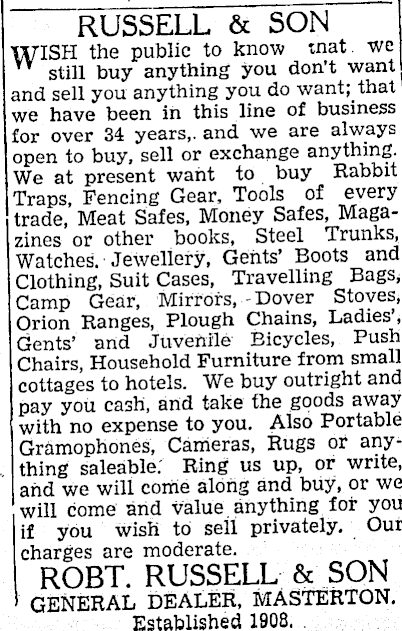 RUSSELL & SON

WISH the public to know that we still buy anything you don't want and sell you anything you do want; that we have been in this line of business for over 34 years,. and we are always open to buy, sell or exchange anything. We at present want to buy Rabbit Traps, Fencing Gear, Tools of every trade, Meat Safes, Money Safes, Magazines or other books, Steel Trunks, Watches. Jewellery, Gents' Boots and Clothing, Suit Cases, Travelling Bags, Camp Gear, Mirrors, Dover Stoves, Orion Ranges, Plough Chains, Ladies', Gents' and Juvenile Bicycles, Push Chairs, Household Furniture from small cottages to hotels. We buy outright and pay you cash, and take the goods away with no expense to you. Also Portable Gramophones, Cameras, Rugs or anything saleable. Ring us up, or write, and we will come along and buy, or we will come and value anything for you if you wish to sell privately. Our charges are moderate.

ROBT. RUSSELL & SON
GENERAL DEALER, MASTERTON.
Established 1908.